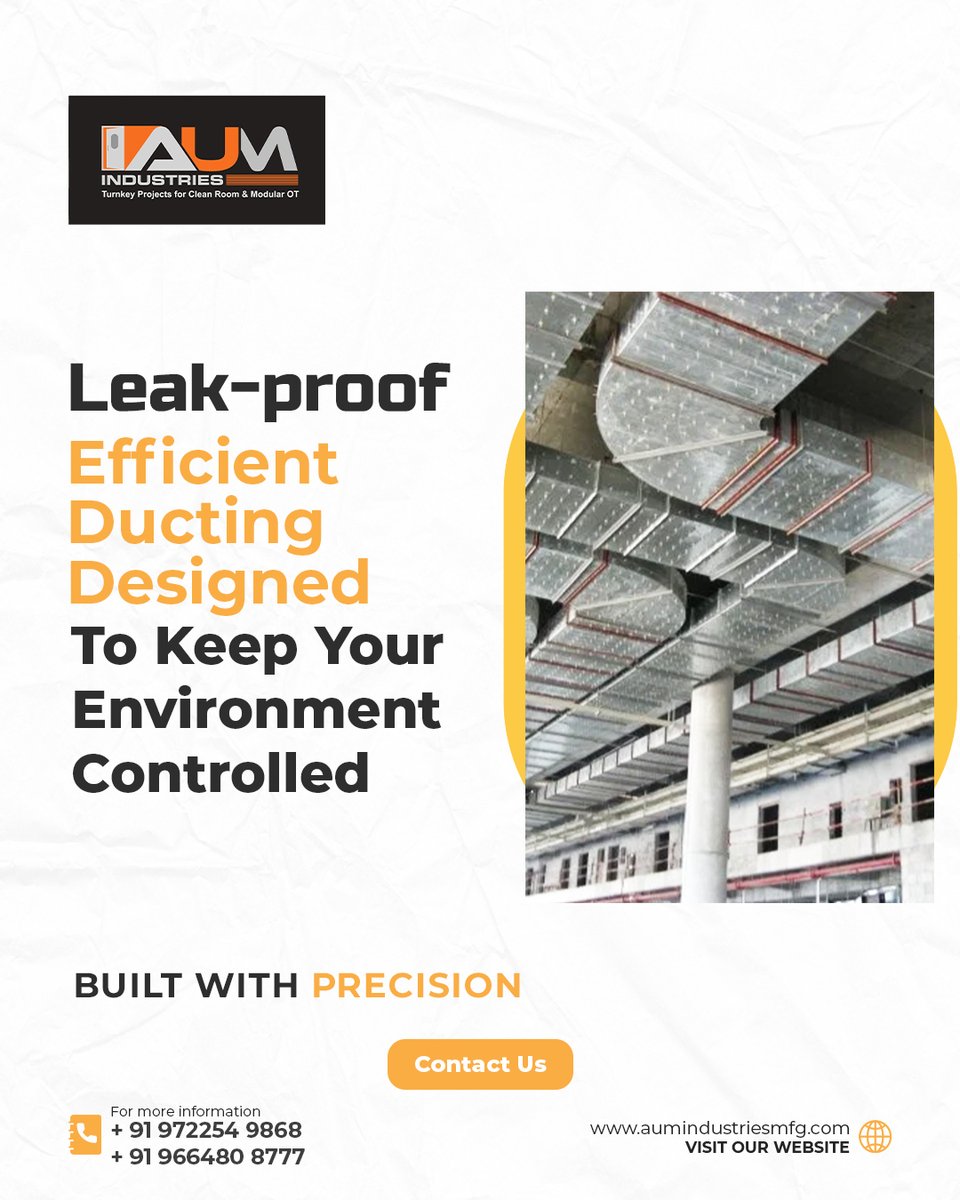 AUM
INDUSTRIES
Turnkey Projects for Clean Room & Modular OT

Leak-proof
Efficient Ducting Designed
To Keep Your Environment Controlled

BUILT WITH PRECISION

Contact Us

For more information
+ 91 972254 9868
+ 91 966480 8777

www.aumindustriesmfg.com
VISIT OUR WEBSITE